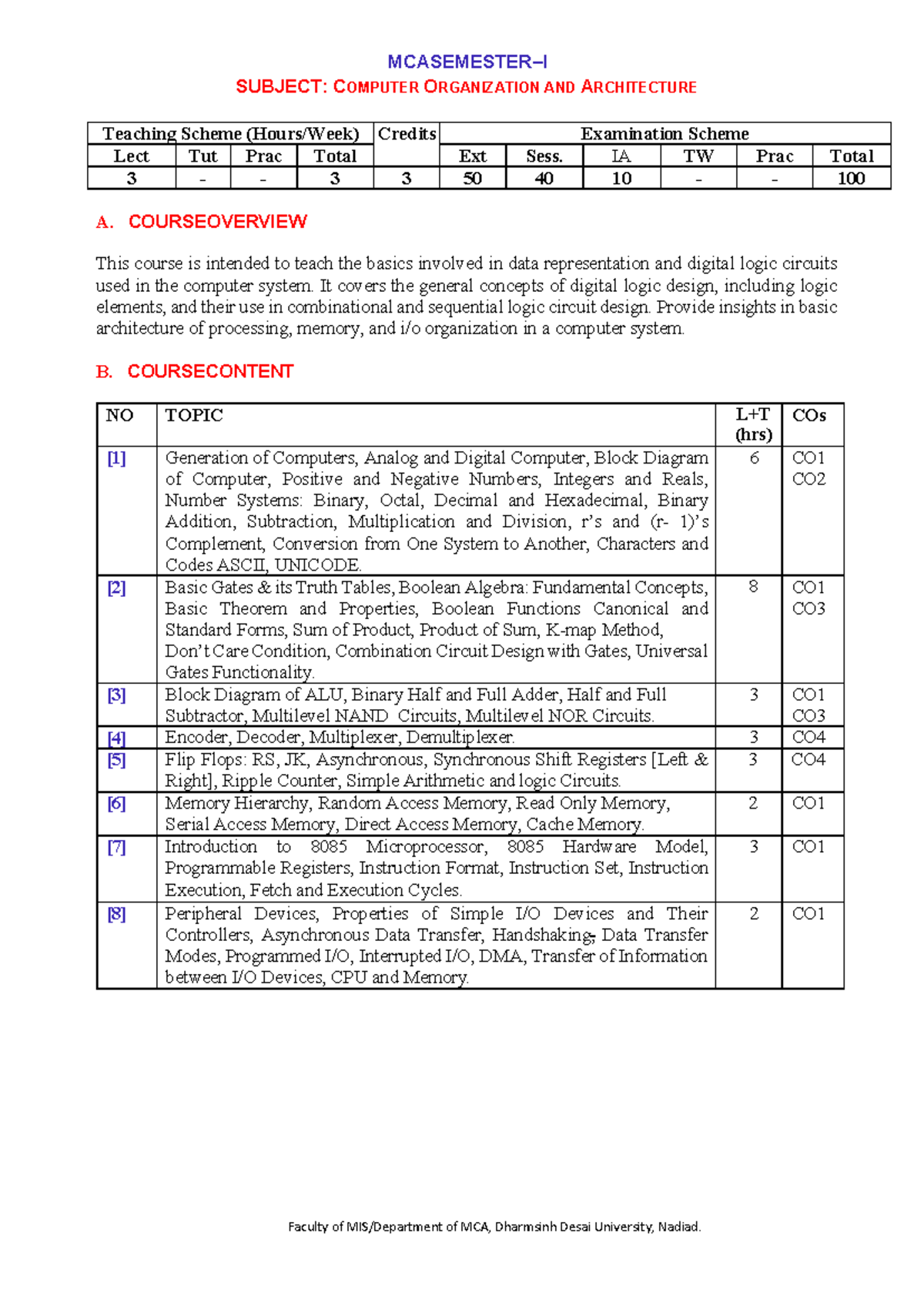 MCASEMESTER–I
SUBJECT: COMPUTER ORGANIZATION AND ARCHITECTURE

| Teaching Scheme (Hours/Week) | | | | Credits | Examination Scheme | | | | | |
|---|---|---|---|---|---|---|---|---|---|---|
| Lect | Tut | Prac | Total | | Ext | Sess. | IA | TW | Prac | Total |
| 3 | - | - | 3 | 3 | 50 | 40 | 10 | - | - | 100 |

A. COURSEOVERVIEW

This course is intended to teach the basics involved in data representation and digital logic circuits used in the computer system. It covers the general concepts of digital logic design, including logic elements, and their use in combinational and sequential logic circuit design. Provide insights in basic architecture of processing, memory, and i/o organization in a computer system.

B. COURSECONTENT

| NO | TOPIC | L+T (hrs) | COs |
|---|---|---|---|
| [1] | Generation of Computers, Analog and Digital Computer, Block Diagram of Computer, Positive and Negative Numbers, Integers and Reals, Number Systems: Binary, Octal, Decimal and Hexadecimal, Binary Addition, Subtraction, Multiplication and Division, r's and (r- 1)'s Complement, Conversion from One System to Another, Characters and Codes ASCII, UNICODE. | 6 | CO1 CO2 |
| [2] | Basic Gates & its Truth Tables, Boolean Algebra: Fundamental Concepts, Basic Theorem and Properties, Boolean Functions Canonical and Standard Forms, Sum of Product, Product of Sum, K-map Method, Don't Care Condition, Combination Circuit Design with Gates, Universal Gates Functionality. | 8 | CO1 CO3 |
| [3] | Block Diagram of ALU, Binary Half and Full Adder, Half and Full Subtractor, Multilevel NAND Circuits, Multilevel NOR Circuits. | 3 | CO1 CO3 |
| [4] | Encoder, Decoder, Multiplexer, Demultiplexer. | 3 | CO4 |
| [5] | Flip Flops: RS, JK, Asynchronous, Synchronous Shift Registers [Left & Right], Ripple Counter, Simple Arithmetic and logic Circuits. | 3 | CO4 |
| [6] | Memory Hierarchy, Random Access Memory, Read Only Memory, Serial Access Memory, Direct Access Memory, Cache Memory. | 2 | CO1 |
| [7] | Introduction to 8085 Microprocessor, 8085 Hardware Model, Programmable Registers, Instruction Format, Instruction Set, Instruction Execution, Fetch and Execution Cycles. | 3 | CO1 |
| [8] | Peripheral Devices, Properties of Simple I/O Devices and Their Controllers, Asynchronous Data Transfer, Handshaking, Data Transfer Modes, Programmed I/O, Interrupted I/O, DMA, Transfer of Information between I/O Devices, CPU and Memory. | 2 | CO1 |

Faculty of MIS/Department of MCA, Dharmsinh Desai University, Nadiad.